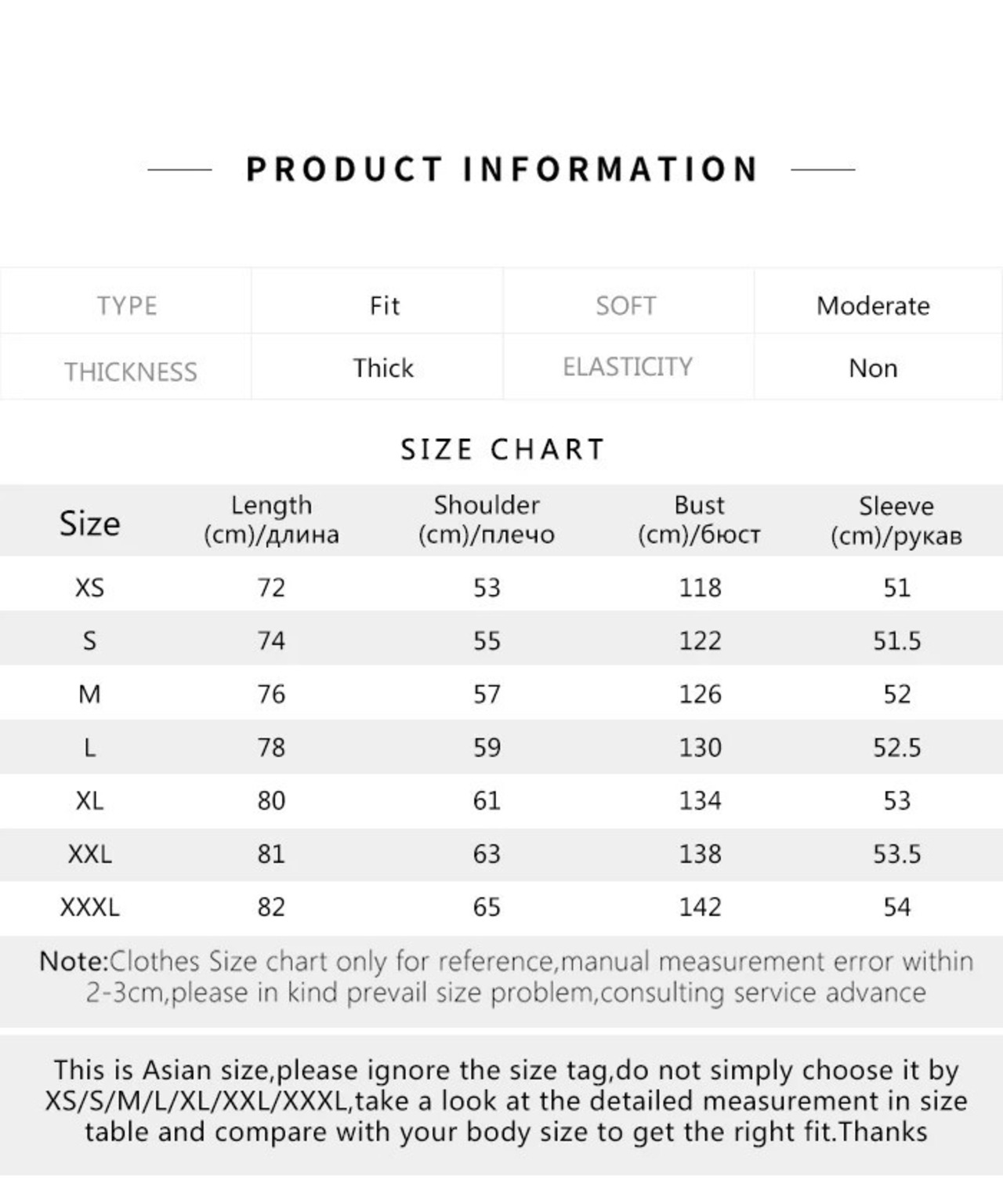 PRODUCT INFORMATION

| TYPE | Fit | SOFT | Moderate |
|---|---|---|---|
| THICKNESS | Thick | ELASTICITY | Non |

SIZE CHART

| Size | Length (cm)/длина | Shoulder (cm)/плечо | Bust (cm)/бюст | Sleeve (cm)/рукав |
|---|---|---|---|---|
| XS | 72 | 53 | 118 | 51 |
| S | 74 | 55 | 122 | 51.5 |
| M | 76 | 57 | 126 | 52 |
| L | 78 | 59 | 130 | 52.5 |
| XL | 80 | 61 | 134 | 53 |
| XXL | 81 | 63 | 138 | 53.5 |
| XXXL | 82 | 65 | 142 | 54 |

Note:Clothes Size chart only for reference,manual measurement error within 2-3cm,please in kind prevail size problem,consulting service advance

This is Asian size,please ignore the size tag,do not simply choose it by XS/S/M/L/XL/XXL/XXXL,take a look at the detailed measurement in size table and compare with your body size to get the right fit.Thanks